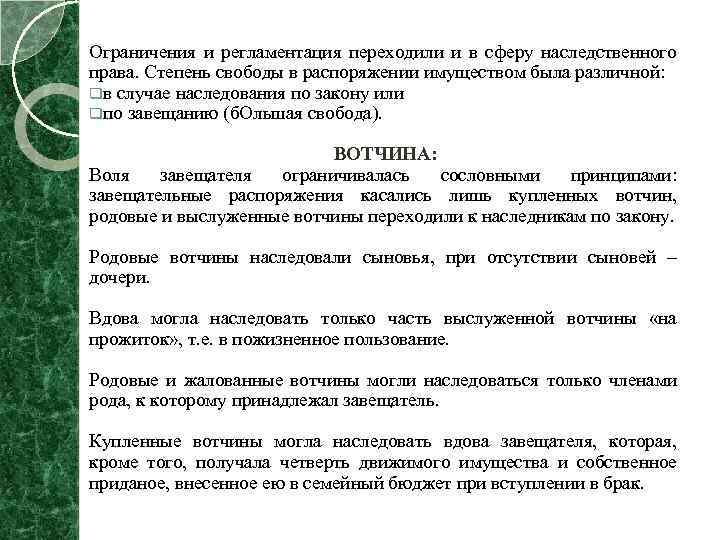 Ограничения и регламентация переходили и в сферу наследственного права. Степень свободы в распоряжении имуществом была различной:
❑в случае наследования по закону или
❑по завещанию (бОльшая свобода).

ВОТЧИНА:
Воля завещателя ограничивалась сословными принципами: завещательные распоряжения касались лишь купленных вотчин, родовые и выслуженные вотчины переходили к наследникам по закону.

Родовые вотчины наследовали сыновья, при отсутствии сыновей – дочери.

Вдова могла наследовать только часть выслуженной вотчины «на прожиток», т.е. в пожизненное пользование.

Родовые и жалованные вотчины могли наследоваться только членами рода, к которому принадлежал завещатель.

Купленные вотчины могла наследовать вдова завещателя, которая, кроме того, получала четверть движимого имущества и собственное приданое, внесенное ею в семейный бюджет при вступлении в брак.